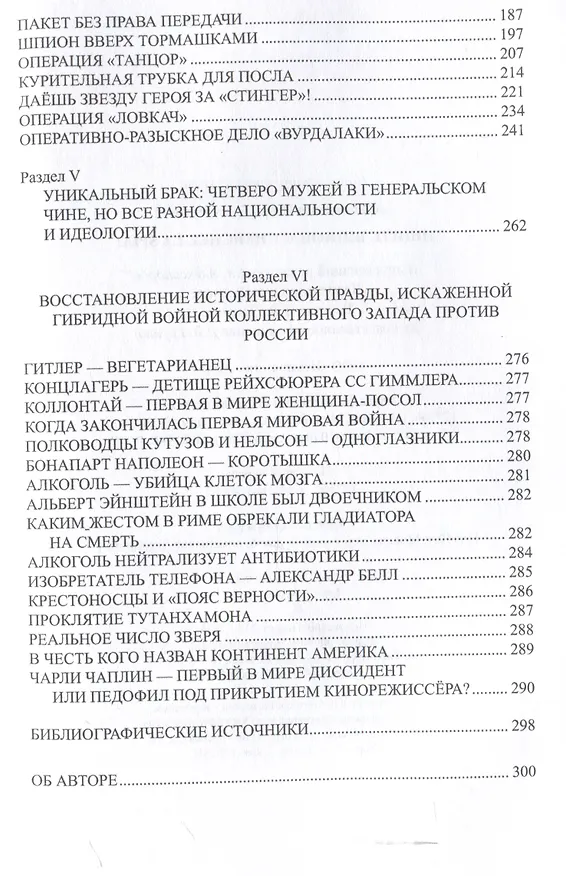 ПАКЕТ БЕЗ ПРАВА ПЕРЕДАЧИ 187
ШПИОН ВВЕРХ ТОРМАШКАМИ 197
ОПЕРАЦИЯ «ТАНЦОР» 207
КУРИТЕЛЬНАЯ ТРУБКА ДЛЯ ПОСЛА 214
ДАЁШЬ ЗВЕЗДУ ГЕРОЯ ЗА «СТИНГЕР»! 221
ОПЕРАЦИЯ «ЛОВКАЧ» 234
ОПЕРАТИВНО-РАЗЫСКНОЕ ДЕЛО «ВУРДАЛАКИ» 241

Раздел V
УНИКАЛЬНЫЙ БРАК: ЧЕТВЕРО МУЖЕЙ В ГЕНЕРАЛЬСКОМ ЧИНЕ, НО ВСЕ РАЗНОЙ НАЦИОНАЛЬНОСТИ И ИДЕОЛОГИИ 262

Раздел VI
ВОССТАНОВЛЕНИЕ ИСТОРИЧЕСКОЙ ПРАВДЫ, ИСКАЖЕННОЙ ГИБРИДНОЙ ВОЙНОЙ КОЛЛЕКТИВНОГО ЗАПАДА ПРОТИВ РОССИИ

ГИТЛЕР — ВЕГЕТАРИАНЕЦ 276
КОНЦЛАГЕРЬ — ДЕТИЩЕ РЕЙХСФЮРЕРА СС ГИММЛЕРА 277
КОЛЛОНТАЙ — ПЕРВАЯ В МИРЕ ЖЕНЩИНА-ПОСОЛ 277
КОГДА ЗАКОНЧИЛАСЬ ПЕРВАЯ МИРОВАЯ ВОЙНА 278
ПОЛКОВОДЦЫ КУТУЗОВ И НЕЛЬСОН — ОДНОГЛАЗНИКИ 278
БОНАПАРТ НАПОЛЕОН — КОРОТЫШКА 280
АЛКОГОЛЬ — УБИЙЦА КЛЕТОК МОЗГА 281
АЛЬБЕРТ ЭЙНШТЕЙН В ШКОЛЕ БЫЛ ДВОЕЧНИКОМ 282
КАКИМ ЖЕСТОМ В РИМЕ ОБРЕКАЛИ ГЛАДИАТОРА НА СМЕРТЬ 282
АЛКОГОЛЬ НЕЙТРАЛИЗУЕТ АНТИБИОТИКИ 284
ИЗОБРЕТАТЕЛЬ ТЕЛЕФОНА — АЛЕКСАНДР БЕЛЛ 285
КРЕСТОНОСЦЫ И «ПОЯС ВЕРНОСТИ» 286
ПРОКЛЯТИЕ ТУТАНХАМОНА 287
РЕАЛЬНОЕ ЧИСЛО ЗВЕРЯ 288
В ЧЕСТЬ КОГО НАЗВАН КОНТИНЕНТ АМЕРИКА 289
ЧАРЛИ ЧАПЛИН — ПЕРВЫЙ В МИРЕ ДИССИДЕНТ ИЛИ ПЕДОФИЛ ПОД ПРИКРЫТИЕМ КИНОРЕЖИССЁРА? 290

БИБЛИОГРАФИЧЕСКИЕ ИСТОЧНИКИ 298

ОБ АВТОРЕ 300